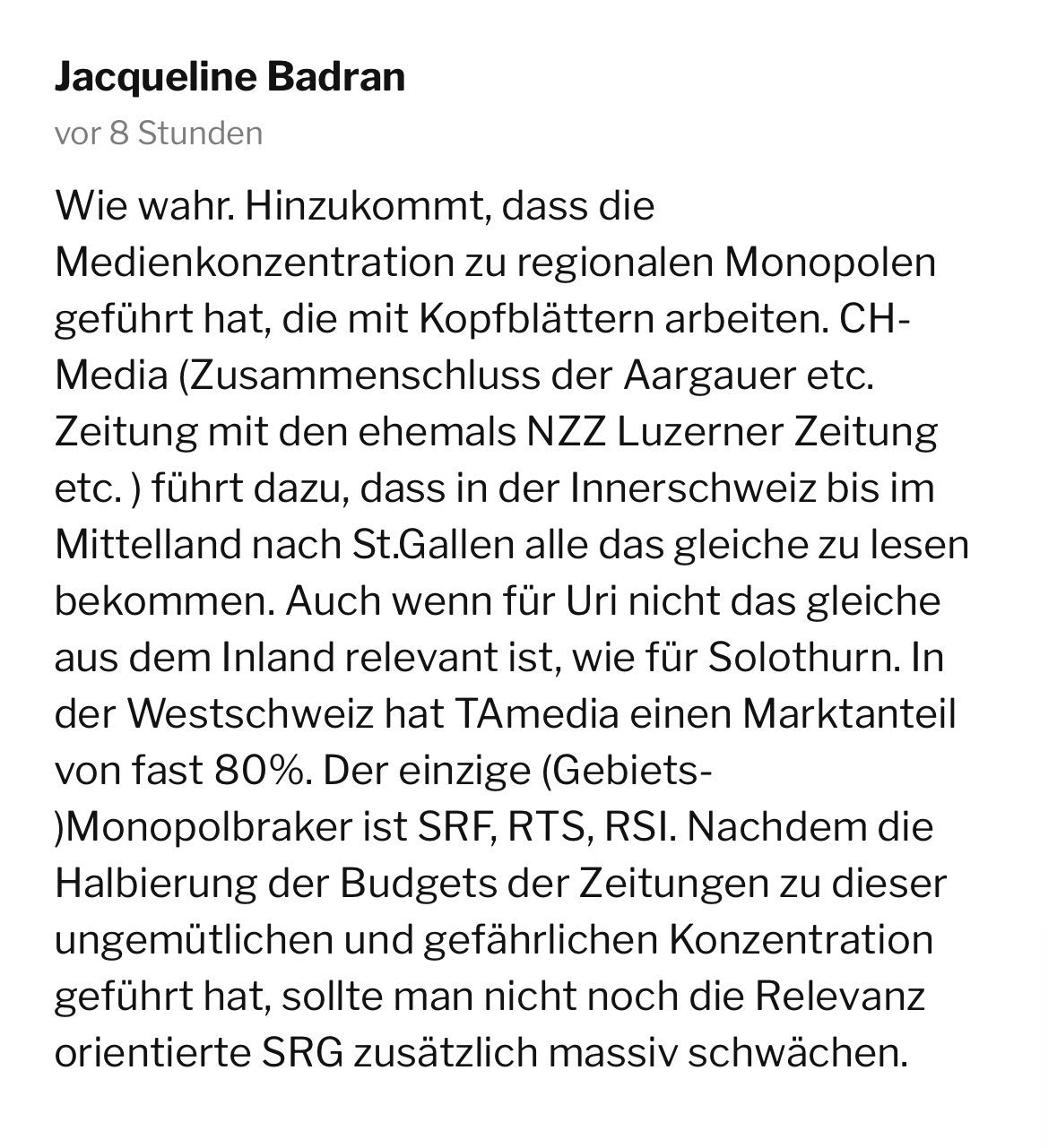 Jacqueline Badran
vor 8 Stunden

Wie wahr. Hinzukommt, dass die Medienkonzentration zu regionalen Monopolen geführt hat, die mit Kopfblättern arbeiten. CH-Media (Zusammenschluss der Aargauer etc. Zeitung mit den ehemals NZZ Luzerner Zeitung etc. ) führt dazu, dass in der Innerschweiz bis im Mittelland nach St.Gallen alle das gleiche zu lesen bekommen. Auch wenn für Uri nicht das gleiche aus dem Inland relevant ist, wie für Solothurn. In der Westschweiz hat TAmedia einen Marktanteil von fast 80%. Der einzige (Gebiets-)Monopolbraker ist SRF, RTS, RSI. Nachdem die Halbierung der Budgets der Zeitungen zu dieser ungemütlichen und gefährlichen Konzentration geführt hat, sollte man nicht noch die Relevanz orientierte SRG zusätzlich massiv schwächen.